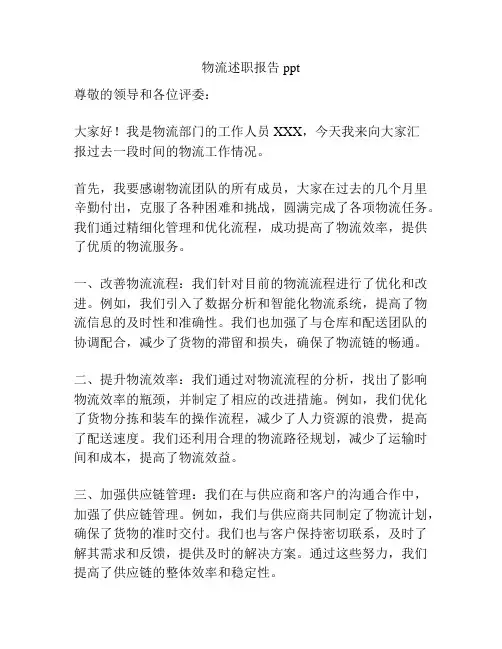 物流述职报告 ppt

尊敬的领导和各位评委：

大家好！我是物流部门的工作人员 XXX，今天我来向大家汇报过去一段时间的物流工作情况。

首先，我要感谢物流团队的所有成员，大家在过去的几个月里辛勤付出，克服了各种困难和挑战，圆满完成了各项物流任务。我们通过精细化管理和优化流程，成功提高了物流效率，提供了优质的物流服务。

一、改善物流流程：我们针对目前的物流流程进行了优化和改进。例如，我们引入了数据分析和智能化物流系统，提高了物流信息的及时性和准确性。我们也加强了与仓库和配送团队的协调配合，减少了货物的滞留和损失，确保了物流链的畅通。

二、提升物流效率：我们通过对物流流程的分析，找出了影响物流效率的瓶颈，并制定了相应的改进措施。例如，我们优化了货物分拣和装车的操作流程，减少了人力资源的浪费，提高了配送速度。我们还利用合理的物流路径规划，减少了运输时间和成本，提高了物流效益。

三、加强供应链管理：我们在与供应商和客户的沟通合作中，加强了供应链管理。例如，我们与供应商共同制定了物流计划，确保了货物的准时交付。我们也与客户保持密切联系，及时了解其需求和反馈，提供及时的解决方案。通过这些努力，我们提高了供应链的整体效率和稳定性。